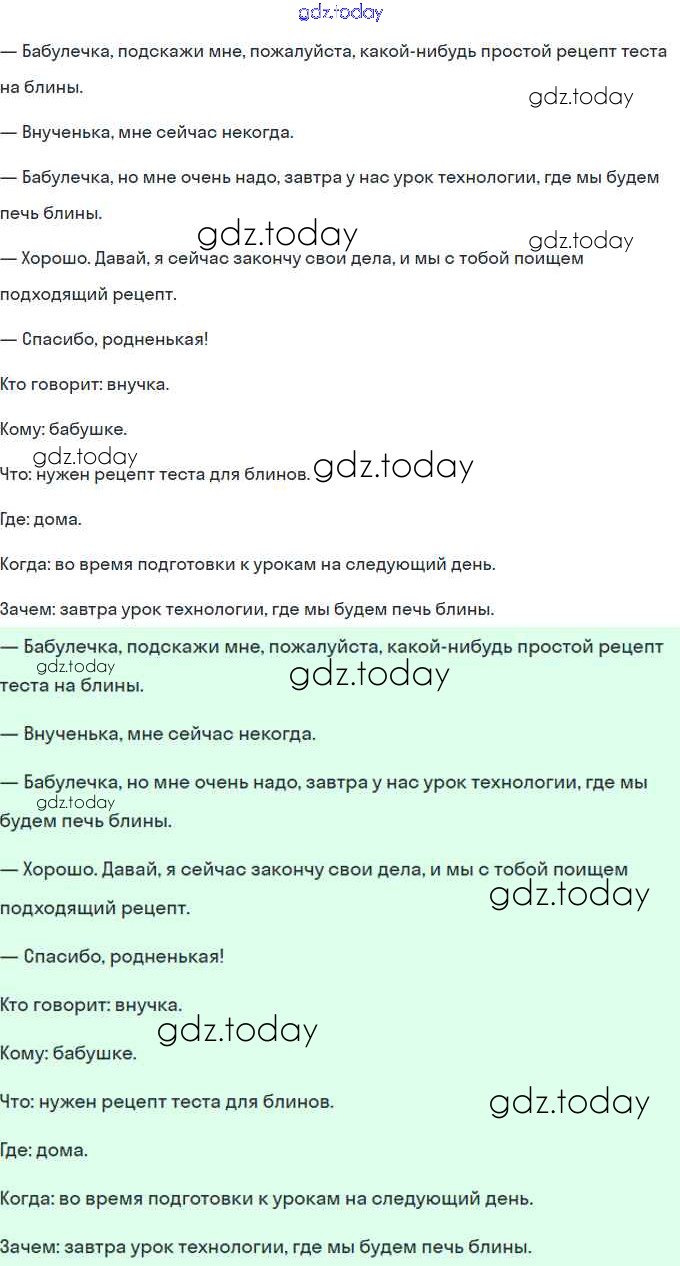 gdz.today

— Бабулечка, подскажи мне, пожалуйста, какой-нибудь простой рецепт теста на блины.

gdz.today

— Внученька, мне сейчас некогда.

— Бабулечка, но мне очень надо, завтра у нас урок технологии, где мы будем печь блины.

gdz.today

gdz.today

— Хорошо. Давай, я сейчас закончу свои дела, и мы с тобой поищем подходящий рецепт.

— Спасибо, родненькая!

Кто говорит: внучка.

Кому: бабушке.

gdz.today

Что: нужен рецепт теста для блинов.

gdz.today

Где: дома.

Когда: во время подготовки к урокам на следующий день.

Зачем: завтра урок технологии, где мы будем печь блины.

— Бабулечка, подскажи мне, пожалуйста, какой-нибудь простой рецепт теста на блины.

gdz.today

gdz.today

— Внученька, мне сейчас некогда.

— Бабулечка, но мне очень надо, завтра у нас урок технологии, где мы будем печь блины.

gdz.today

— Хорошо. Давай, я сейчас закончу свои дела, и мы с тобой поищем подходящий рецепт.

gdz.today

— Спасибо, родненькая!

Кто говорит: внучка.

gdz.today

Кому: бабушке.

Что: нужен рецепт теста для блинов.

gdz.today

Где: дома.

Когда: во время подготовки к урокам на следующий день.

Зачем: завтра урок технологии, где мы будем печь блины.